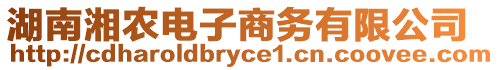 湖南湘农电子商务有限公司
http://cdharoldbryce1.cn.coovee.com